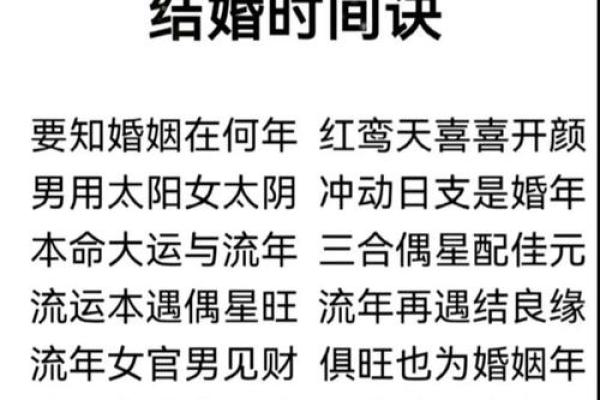 结婚时间诀

要知婚姻在何年 红鸾天喜喜开颜
男用太阳女太阴 冲动日支是婚年
本命大运与流年 三合偶星配佳元
流运本遇偶星旺 流年再遇结良缘
流年女官男见财 俱旺也为婚姻年